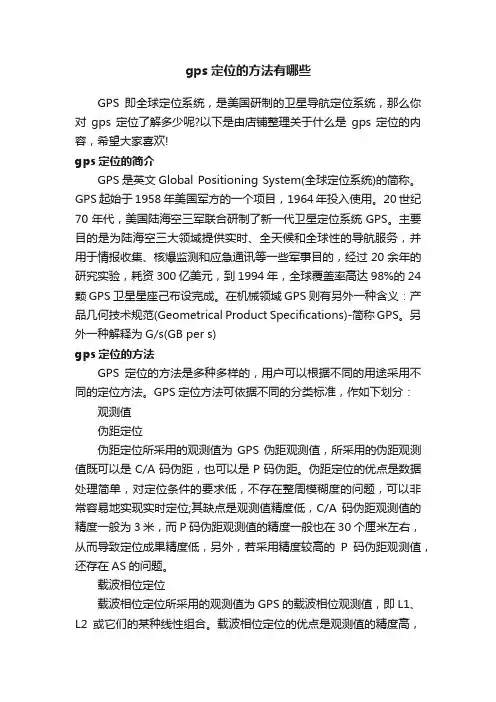 gps 定位的方法有哪些

GPS 即全球定位系统，是美国研制的卫星导航定位系统，那么你对 gps 定位了解多少呢?以下是由店铺整理关于什么是 gps 定位的内容，希望大家喜欢!

gps 定位的简介

GPS 是英文 Global Positioning System(全球定位系统)的简称。GPS 起始于 1958 年美国军方的一个项目，1964 年投入使用。20 世纪 70 年代，美国陆海空三军联合研制了新一代卫星定位系统 GPS。主要目的是为陆海空三大领域提供实时、全天候和全球性的导航服务，并用于情报收集、核爆监测和应急通讯等一些军事目的，经过 20 余年的研究实验，耗资 300 亿美元，到 1994 年，全球覆盖率高达 98%的 24 颗 GPS 卫星星座己布设完成。在机械领域 GPS 则有另外一种含义：产品几何技术规范(Geometrical Product Specifications)-简称 GPS。另外一种解释为 G/s(GB per s)

gps 定位的方法

GPS 定位的方法是多种多样的，用户可以根据不同的用途采用不同的定位方法。GPS 定位方法可依据不同的分类标准，作如下划分：

观测值

伪距定位

伪距定位所采用的观测值为 GPS 伪距观测值，所采用的伪距观测值既可以是 C/A 码伪距，也可以是 P 码伪距。伪距定位的优点是数据处理简单，对定位条件的要求低，不存在整周模糊度的问题，可以非常容易地实现实时定位;其缺点是观测值精度低，C/A 码伪距观测值的精度一般为 3 米，而 P 码伪距观测值的精度一般也在 30 个厘米左右，从而导致定位成果精度低，另外，若采用精度较高的 P 码伪距观测值，还存在 AS 的问题。

载波相位定位

载波相位定位所采用的观测值为 GPS 的载波相位观测值，即 L1、L2 或它们的某种线性组合。载波相位定位的优点是观测值的精度高，